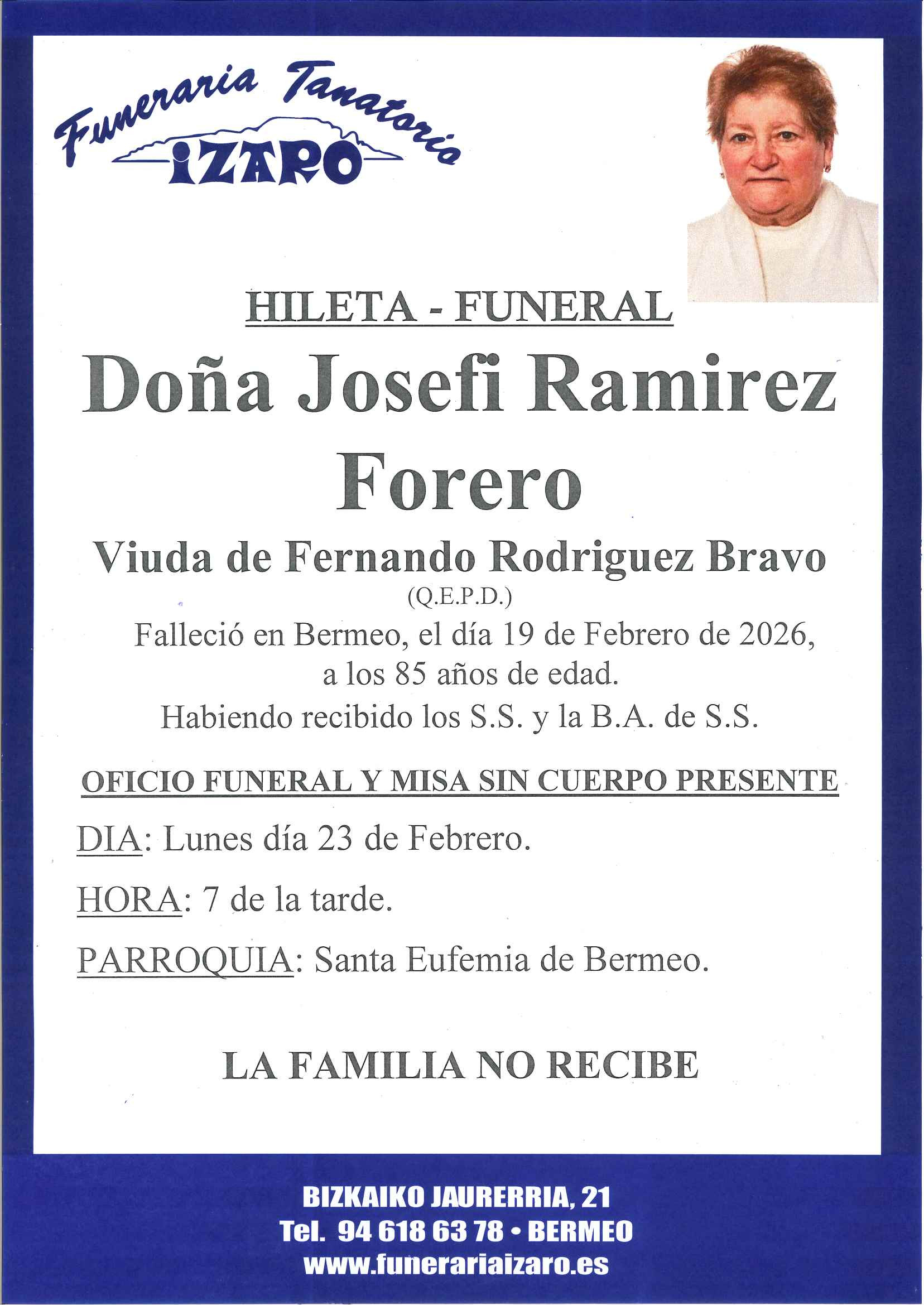 Funeraria Tanatorio
IZARO

HILETA - FUNERAL

Doña Josefi Ramirez Forero

Viuda de Fernando Rodriguez Bravo
(Q.E.P.D.)
Falleció en Bermeo, el día 19 de Febrero de 2026, a los 85 años de edad.
Habiendo recibido los S.S. y la B.A. de S.S.

OFICIO FUNERAL Y MISA SIN CUERPO PRESENTE

DIA: Lunes día 23 de Febrero.

HORA: 7 de la tarde.

PARROQUIA: Santa Eufemia de Bermeo.

LA FAMILIA NO RECIBE

BIZKAIKO JAURERRIA, 21
Tel. 94 618 63 78 • BERMEO
www.funerariaizaro.es